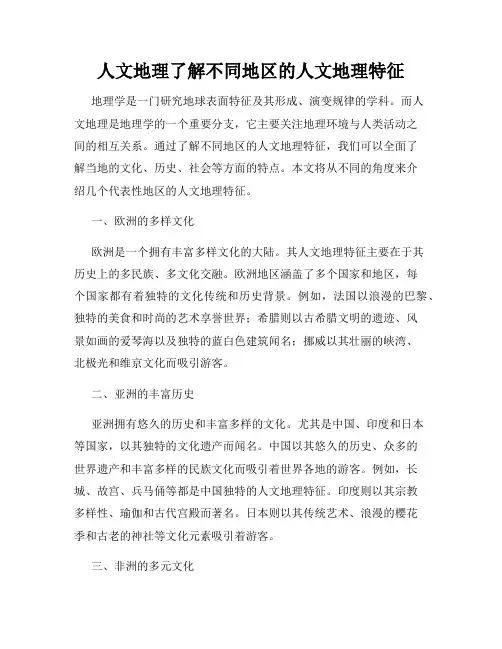 人文地理了解不同地区的人文地理特征

地理学是一门研究地球表面特征及其形成、演变规律的学科。而人文地理是地理学的一个重要分支，它主要关注地理环境与人类活动之间的相互关系。通过了解不同地区的人文地理特征，我们可以全面了解当地的文化、历史、社会等方面的特点。本文将从不同的角度来介绍几个代表性地区的人文地理特征。

一、欧洲的多样文化

欧洲是一个拥有丰富多样文化的大陆。其人文地理特征主要在于其历史上的多民族、多文化交融。欧洲地区涵盖了多个国家和地区，每个国家都有着独特的文化传统和历史背景。例如，法国以浪漫的巴黎、独特的美食和时尚的艺术享誉世界；希腊则以古希腊文明的遗迹、风景如画的爱琴海以及独特的蓝白色建筑闻名；挪威以其壮丽的峡湾、北极光和维京文化而吸引游客。

二、亚洲的丰富历史

亚洲拥有悠久的历史和丰富多样的文化。尤其是中国、印度和日本等国家，以其独特的文化遗产而闻名。中国以其悠久的历史、众多的世界遗产和丰富多样的民族文化而吸引着世界各地的游客。例如，长城、故宫、兵马俑等都是中国独特的人文地理特征。印度则以其宗教多样性、瑜伽和古代宫殿而著名。日本则以其传统艺术、浪漫的樱花季和古老的神社等文化元素吸引着游客。

三、非洲的多元文化